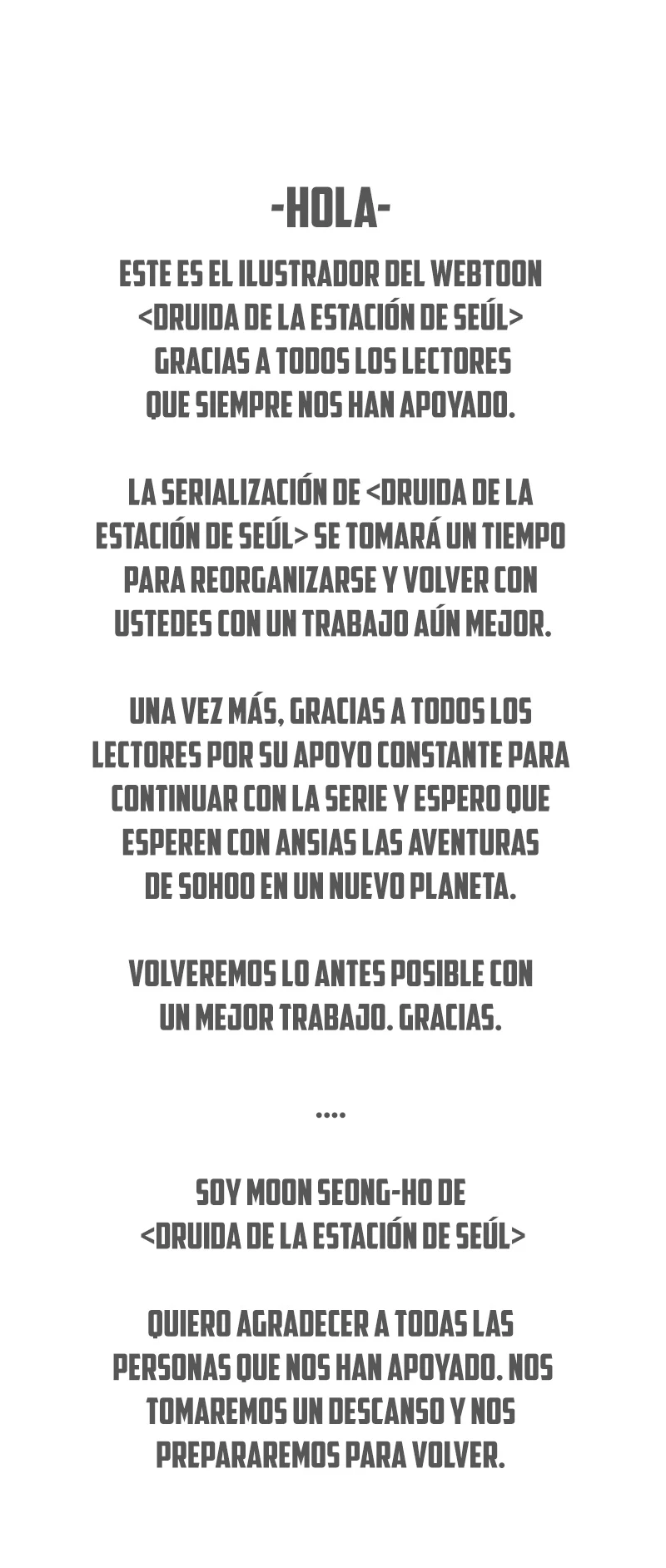 -HOLA-

ESTE ES EL ILUSTRADOR DEL WEBTOON <DRUIDA DE LA ESTACIÓN DE SEÚL> GRACIAS A TODOS LOS LECTORES QUE SIEMPRE NOS HAN APOYADO.

LA SERIALIZACIÓN DE <DRUIDA DE LA ESTACIÓN DE SEÚL> SE TOMARÁ UN TIEMPO PARA REORGANIZARSE Y VOLVER CON USTEDES CON UN TRABAJO AÚN MEJOR.

UNA VEZ MÁS, GRACIAS A TODOS LOS LECTORES POR SU APOYO CONSTANTE PARA CONTINUAR CON LA SERIE Y ESPERO QUE ESPEREN CON ANSIAS LAS AVENTURAS DE SOHOO EN UN NUEVO PLANETA.

VOLVEREMOS LO ANTES POSIBLE CON UN MEJOR TRABAJO. GRACIAS.

....

SOY MOON SEONG-HO DE <DRUIDA DE LA ESTACIÓN DE SEÚL>

QUIERO AGRADECER A TODAS LAS PERSONAS QUE NOS HAN APOYADO. NOS TOMAREMOS UN DESCANSO Y NOS PREPARAREMOS PARA VOLVER.